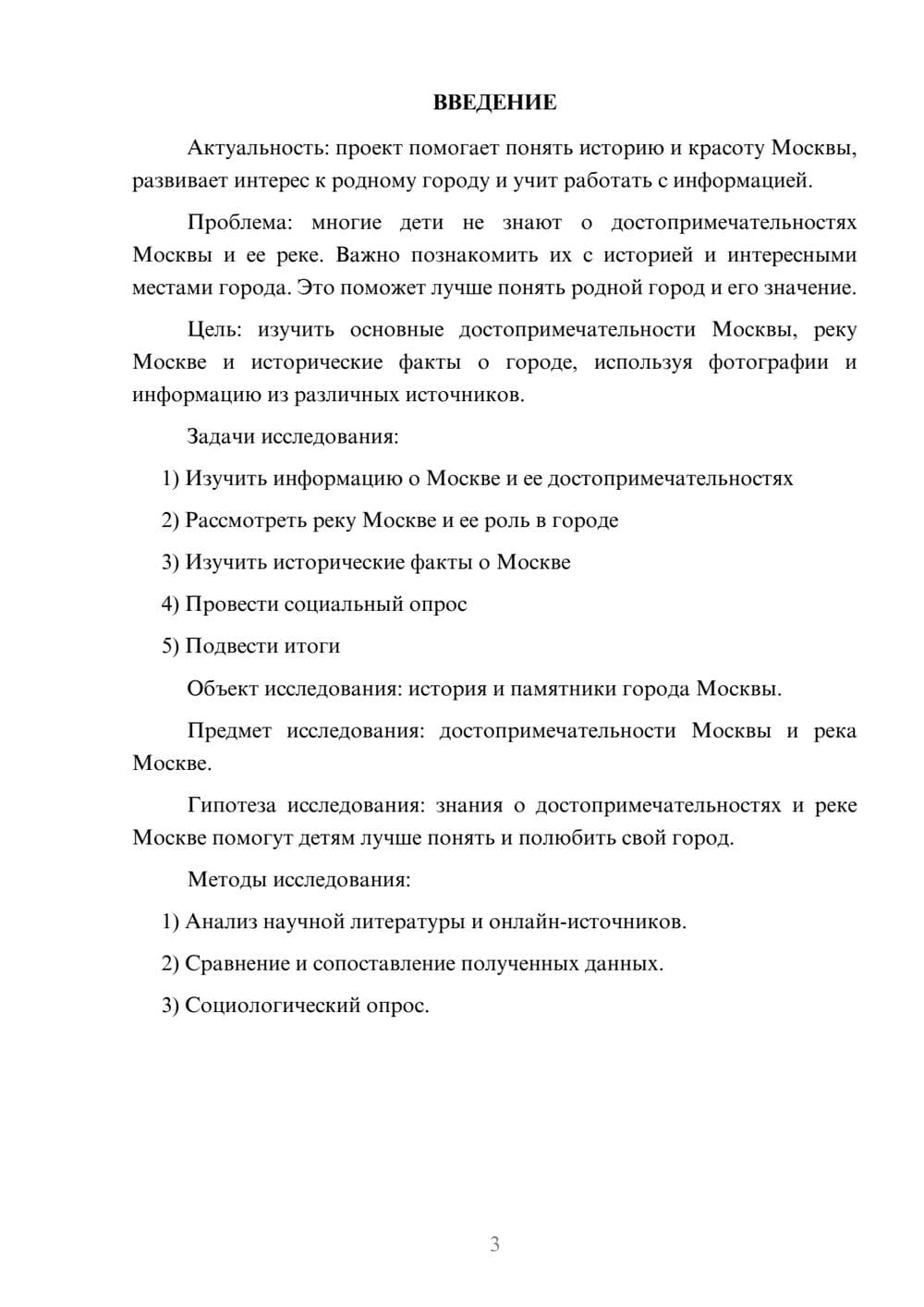 ВВЕДЕНИЕ

Актуальность: проект помогает понять историю и красоту Москвы, развивает интерес к родному городу и учит работать с информацией.

Проблема: многие дети не знают о достопримечательностях Москвы и ее реке. Важно познакомить их с историей и интересными местами города. Это поможет лучше понять родной город и его значение.

Цель: изучить основные достопримечательности Москвы, реку Москве и исторические факты о городе, используя фотографии и информацию из различных источников.

Задачи исследования:

1) Изучить информацию о Москве и ее достопримечательностях

2) Рассмотреть реку Москве и ее роль в городе

3) Изучить исторические факты о Москве

4) Провести социальный опрос

5) Подвести итоги

Объект исследования: история и памятники города Москвы.

Предмет исследования: достопримечательности Москвы и река Москве.

Гипотеза исследования: знания о достопримечательностях и реке Москве помогут детям лучше понять и полюбить свой город.

Методы исследования:

1) Анализ научной литературы и онлайн-источников.

2) Сравнение и сопоставление полученных данных.

3) Социологический опрос.

3